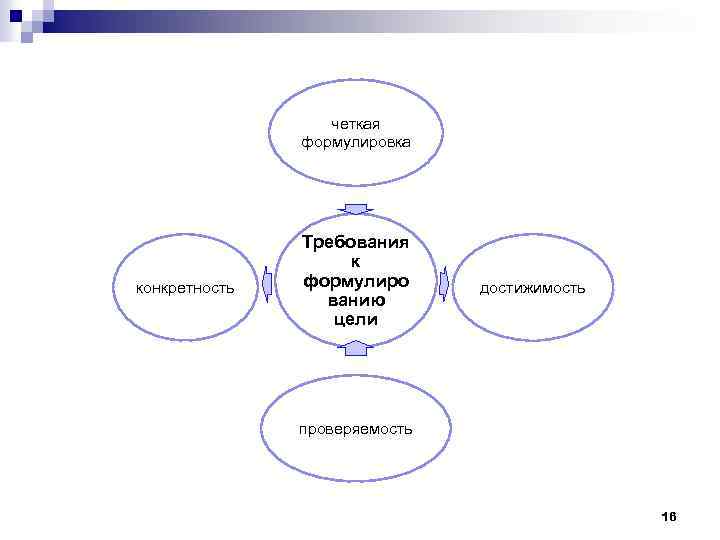 четкая
формулировка

конкретность

Требования
к
формулиро
ванию
цели

достижимость

проверяемость

16